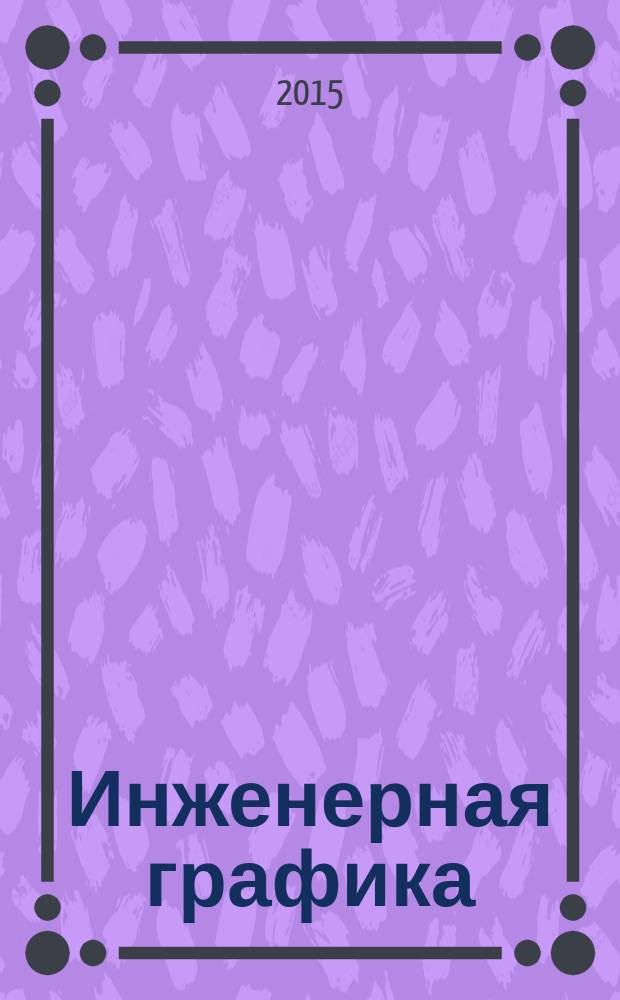 2015

Инженерная графика